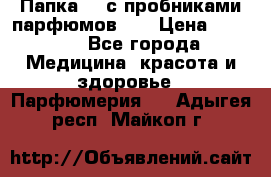 Папка с пробниками парфюмов Цена
Все города
Медицина красота и здоровье
Парфюмерия Адыгея респ Майкоп г

http://Объявлений.сайт